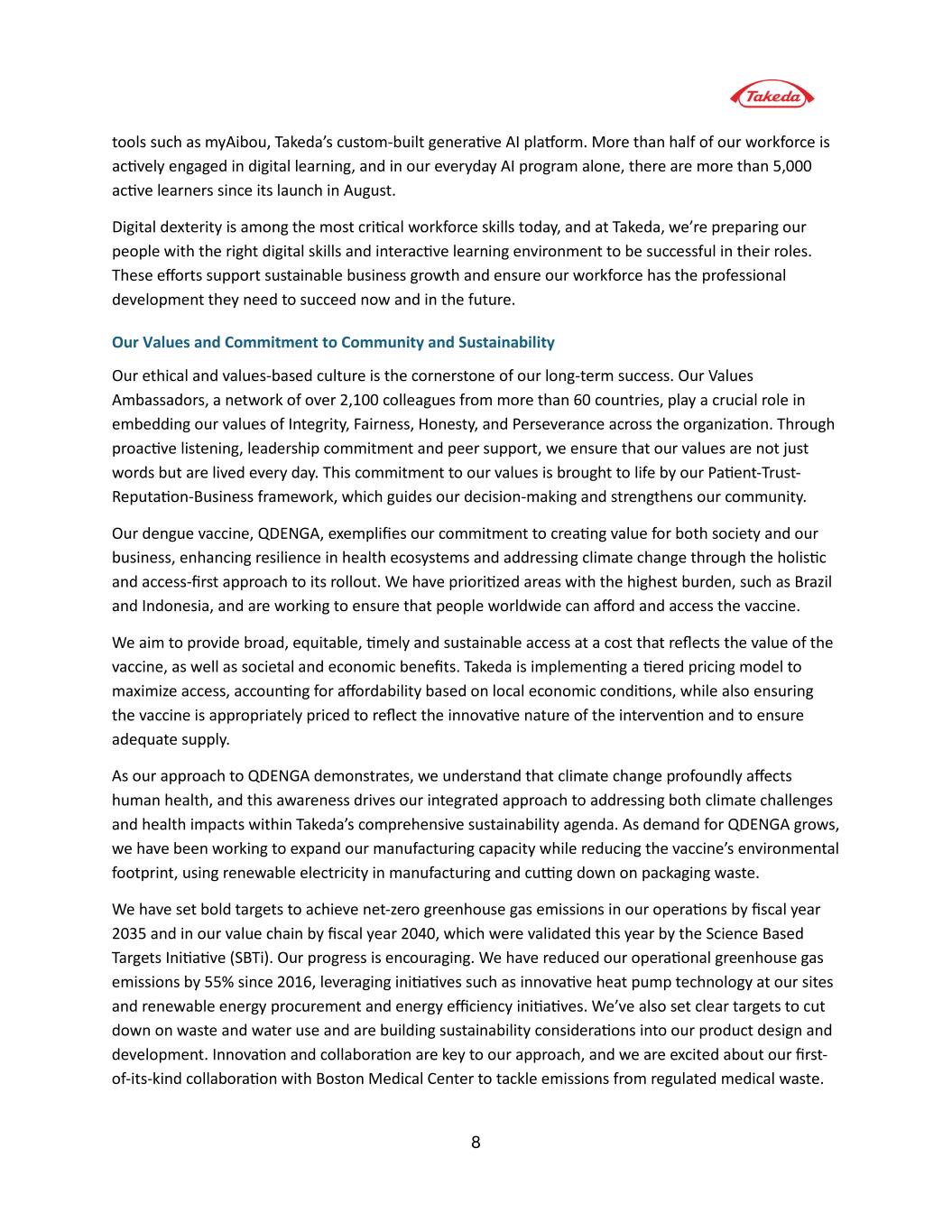 Takeda

tools such as myAibou, Takeda's custom-built generative AI platform. More than half of our workforce is actively engaged in digital learning, and in our everyday AI program alone, there are more than 5,000 active learners since its launch in August.

Digital dexterity is among the most critical workforce skills today, and at Takeda, we're preparing our people with the right digital skills and interactive learning environment to be successful in their roles. These efforts support sustainable business growth and ensure our workforce has the professional development they need to succeed now and in the future.

Our Values and Commitment to Community and Sustainability

Our ethical and values-based culture is the cornerstone of our long-term success. Our Values Ambassadors, a network of over 2,100 colleagues from more than 60 countries, play a crucial role in embedding our values of Integrity, Fairness, Honesty, and Perseverance across the organization. Through proactive listening, leadership commitment and peer support, we ensure that our values are not just words but are lived every day. This commitment to our values is brought to life by our Patient-Trust-Reputation-Business framework, which guides our decision-making and strengthens our community.

Our dengue vaccine, QDENGA, exemplifies our commitment to creating value for both society and our business, enhancing resilience in health ecosystems and addressing climate change through the holistic and access-first approach to its rollout. We have prioritized areas with the highest burden, such as Brazil and Indonesia, and are working to ensure that people worldwide can afford and access the vaccine.

We aim to provide broad, equitable, timely and sustainable access at a cost that reflects the value of the vaccine, as well as societal and economic benefits. Takeda is implementing a tiered pricing model to maximize access, accounting for affordability based on local economic conditions, while also ensuring the vaccine is appropriately priced to reflect the innovative nature of the intervention and to ensure adequate supply.

As our approach to QDENGA demonstrates, we understand that climate change profoundly affects human health, and this awareness drives our integrated approach to addressing both climate challenges and health impacts within Takeda's comprehensive sustainability agenda. As demand for QDENGA grows, we have been working to expand our manufacturing capacity while reducing the vaccine's environmental footprint, using renewable electricity in manufacturing and cutting down on packaging waste.

We have set bold targets to achieve net-zero greenhouse gas emissions in our operations by fiscal year 2035 and in our value chain by fiscal year 2040, which were validated this year by the Science Based Targets Initiative (SBTi). Our progress is encouraging. We have reduced our operational greenhouse gas emissions by 55% since 2016, leveraging initiatives such as innovative heat pump technology at our sites and renewable energy procurement and energy efficiency initiatives. We've also set clear targets to cut down on waste and water use and are building sustainability considerations into our product design and development. Innovation and collaboration are key to our approach, and we are excited about our first-of-its-kind collaboration with Boston Medical Center to tackle emissions from regulated medical waste.

8